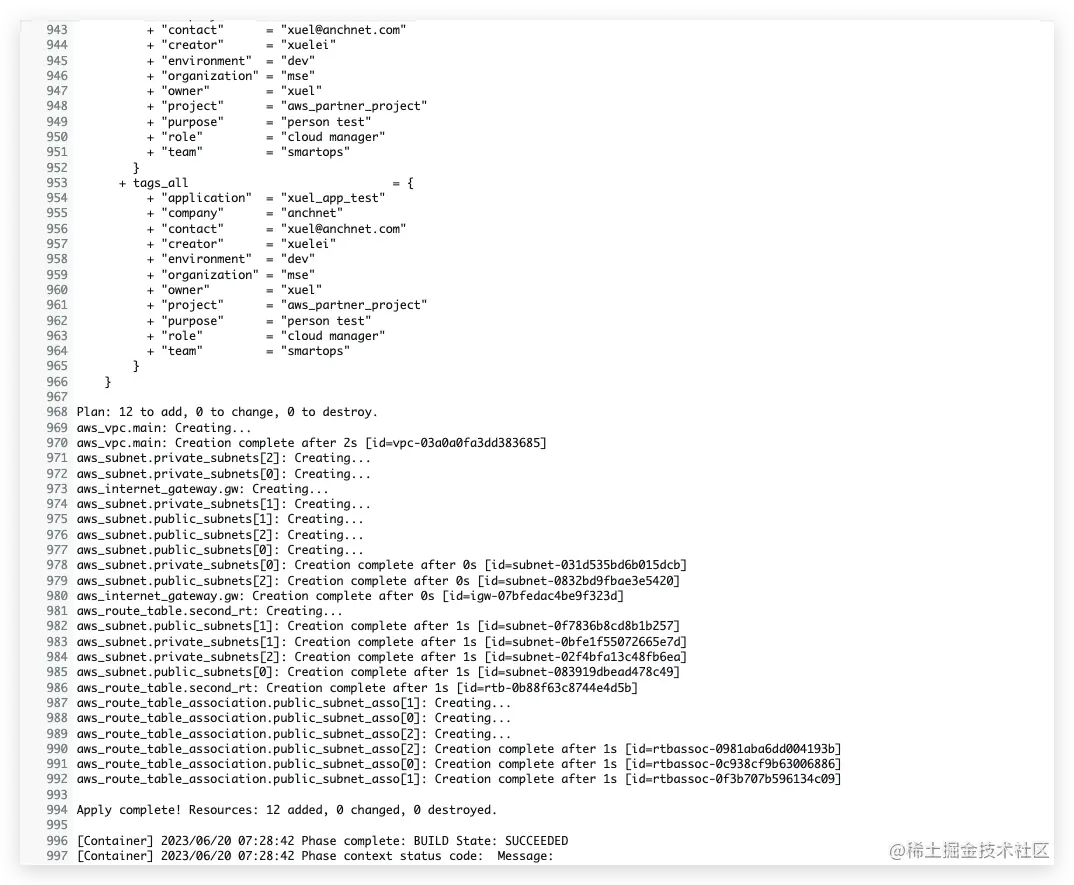 943 + "contact" = "xuel@anchnet.com"
944 + "creator" = "xuelei"
945 + "environment" = "dev"
946 + "organization" = "mse"
947 + "owner" = "xuel"
948 + "project" = "aws_partner_project"
949 + "purpose" = "person test"
950 + "role" = "cloud manager"
951 + "team" = "smartops"
952 }
953 + tags_all = {
954 + "application" = "xuel_app_test"
955 + "company" = "anchnet"
956 + "contact" = "xuel@anchnet.com"
957 + "creator" = "xuelei"
958 + "environment" = "dev"
959 + "organization" = "mse"
960 + "owner" = "xuel"
961 + "project" = "aws_partner_project"
962 + "purpose" = "person test"
963 + "role" = "cloud manager"
964 + "team" = "smartops"
965 }
966 }
967
968 Plan: 12 to add, 0 to change, 0 to destroy.
969 aws_vpc.main: Creating...
970 aws_vpc.main: Creation complete after 2s [id=vpc-03a0a0fa3dd383685]
971 aws_subnet.private_subnets[2]: Creating...
972 aws_subnet.private_subnets[0]: Creating...
973 aws_internet_gateway.gw: Creating...
974 aws_subnet.private_subnets[1]: Creating...
975 aws_subnet.public_subnets[1]: Creating...
976 aws_subnet.public_subnets[2]: Creating...
977 aws_subnet.public_subnets[0]: Creating...
978 aws_subnet.private_subnets[0]: Creation complete after 0s [id=subnet-031d535bd6b015dcb]
979 aws_subnet.public_subnets[2]: Creation complete after 0s [id=subnet-0832bd9fbae3e5420]
980 aws_internet_gateway.gw: Creation complete after 0s [id=igw-07bfedac4be9f323d]
981 aws_route_table.second_rt: Creating...
982 aws_subnet.public_subnets[1]: Creation complete after 1s [id=subnet-0f7836b8cd8b1b257]
983 aws_subnet.private_subnets[1]: Creation complete after 1s [id=subnet-0bfe1f55072665e7d]
984 aws_subnet.private_subnets[2]: Creation complete after 1s [id=subnet-02f4bfa13c48fb6ea]
985 aws_subnet.public_subnets[0]: Creation complete after 1s [id=subnet-083919dbead478c49]
986 aws_route_table.second_rt: Creation complete after 1s [id=rtb-0b88f63c8744e4d5b]
987 aws_route_table_association.public_subnet_asso[1]: Creating...
988 aws_route_table_association.public_subnet_asso[0]: Creating...
989 aws_route_table_association.public_subnet_asso[2]: Creating...
990 aws_route_table_association.public_subnet_asso[2]: Creation complete after 1s [id=rtbassoc-0981aba6dd004193b]
991 aws_route_table_association.public_subnet_asso[0]: Creation complete after 1s [id=rtbassoc-0c938cf9b63006886]
992 aws_route_table_association.public_subnet_asso[1]: Creation complete after 1s [id=rtbassoc-0f3b707b596134c09]
993
994 Apply complete! Resources: 12 added, 0 changed, 0 destroyed.
995
996 [Container] 2023/06/20 07:28:42 Phase complete: BUILD State: SUCCEEDED
997 [Container] 2023/06/20 07:28:42 Phase context status code: Message:

@稀土掘金技术社区